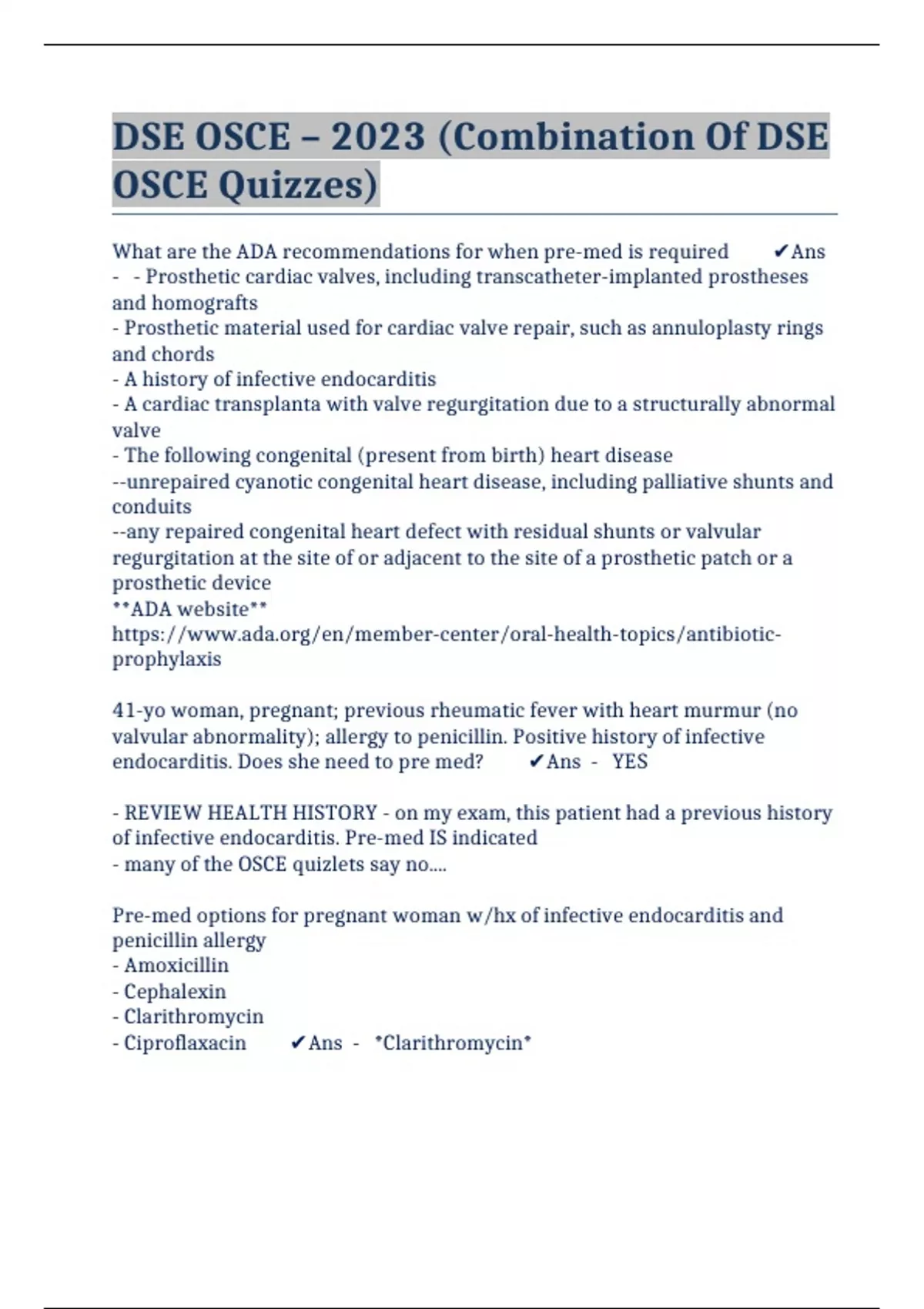 DSE OSCE – 2023 (Combination Of DSE OSCE Quizzes)

What are the ADA recommendations for when pre-med is required ✔Ans - - Prosthetic cardiac valves, including transcatheter-implanted prostheses and homografts
- Prosthetic material used for cardiac valve repair, such as annuloplasty rings and chords
- A history of infective endocarditis
- A cardiac transplanta with valve regurgitation due to a structurally abnormal valve
- The following congenital (present from birth) heart disease
--unrepaired cyanotic congenital heart disease, including palliative shunts and conduits
--any repaired congenital heart defect with residual shunts or valvular regurgitation at the site of or adjacent to the site of a prosthetic patch or a prosthetic device
**ADA website**
https://www.ada.org/en/member-center/oral-health-topics/antibiotic-prophylaxis

41-yo woman, pregnant; previous rheumatic fever with heart murmur (no valvular abnormality); allergy to penicillin. Positive history of infective endocarditis. Does she need to pre med? ✔Ans - YES

- REVIEW HEALTH HISTORY - on my exam, this patient had a previous history of infective endocarditis. Pre-med IS indicated
- many of the OSCE quizlets say no....

Pre-med options for pregnant woman w/hx of infective endocarditis and penicillin allergy
- Amoxicillin
- Cephalexin
- Clarithromycin
- Ciproflaxacin ✔Ans - *Clarithromycin*